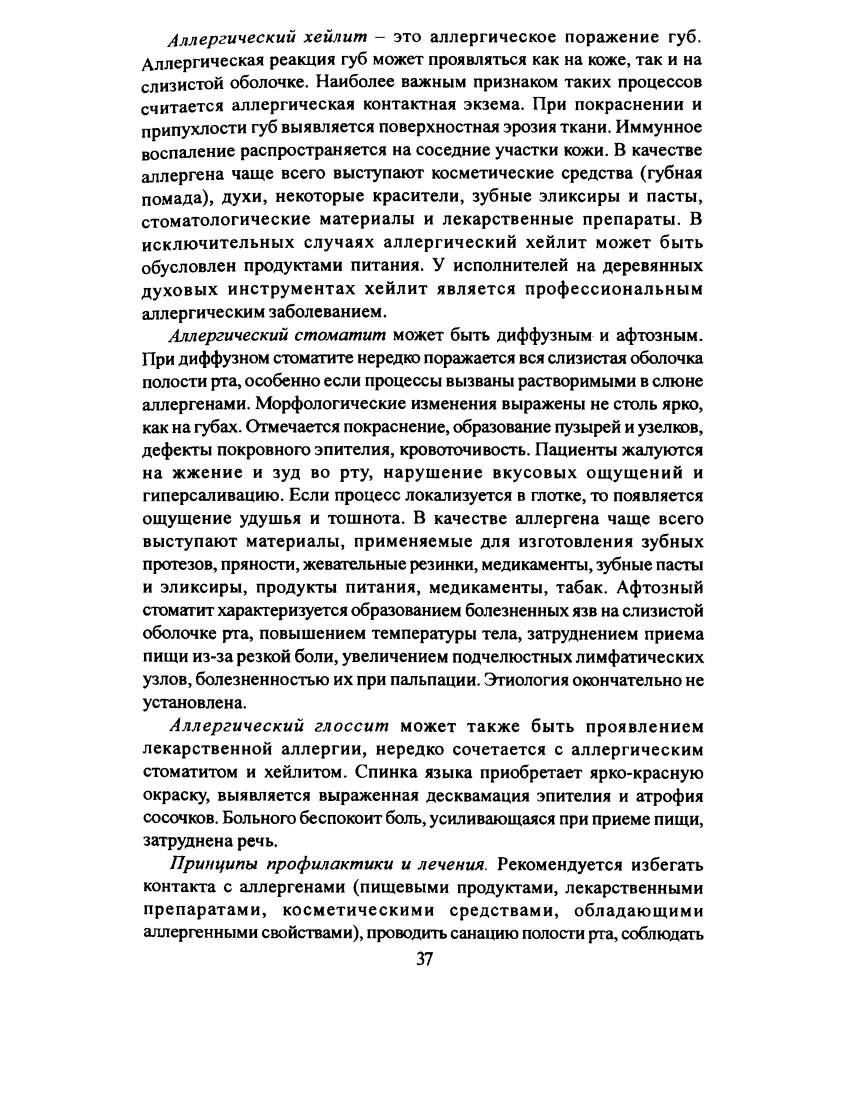 Аллергический хейлит – это аллергическое поражение губ. Аллергическая реакция губ может проявляться как на коже, так и на слизистой оболочке. Наиболее важным признаком таких процессов считается аллергическая контактная экзема. При покраснении и припухлости губ выявляется поверхностная эрозия ткани. Иммунное воспаление распространяется на соседние участки кожи. В качестве аллергена чаще всего выступают косметические средства (губная помада), духи, некоторые красители, зубные эликсиры и пасты, стоматологические материалы и лекарственные препараты. В исключительных случаях аллергический хейлит может быть обусловлен продуктами питания. У исполнителей на деревянных духовых инструментах хейлит является профессиональным аллергическим заболеванием.

Аллергический стоматит может быть диффузным и афтозным. При диффузном стоматите нередко поражается вся слизистая оболочка полости рта, особенно если процессы вызваны растворимыми в слюне аллергенами. Морфологические изменения выражены не столь ярко, как на губах. Отмечается покраснение, образование пузырей и узелков, дефекты покровного эпителия, кровоточивость. Пациенты жалуются на жжение и зуд во рту, нарушение вкусовых ощущений и гиперсаливацию. Если процесс локализуется в глотке, то появляется ощущение удушья и тошнота. В качестве аллергена чаще всего выступают материалы, применяемые для изготовления зубных протезов, пряности, жевательные резинки, медикаменты, зубные пасты и эликсиры, продукты питания, медикаменты, табак. Афтозный стоматит характеризуется образованием болезненных язв на слизистой оболочке рта, повышением температуры тела, затруднением приема пищи из-за резкой боли, увеличением подчелюстных лимфатических узлов, болезненностью их при пальпации. Этиология окончательно не установлена.

Аллергический глоссит может также быть проявлением лекарственной аллергии, нередко сочетается с аллергическим стоматитом и хейлитом. Спинка языка приобретает ярко-красную окраску, выявляется выраженная десквамация эпителия и атрофия сосочков. Больного беспокоит боль, усиливающаяся при приеме пищи, затруднена речь.

Принципы профилактики и лечения. Рекомендуется избегать контакта с аллергенами (пищевыми продуктами, лекарственными препаратами, косметическими средствами, обладающими аллергенными свойствами), проводить санацию полости рта, соблюдать

37